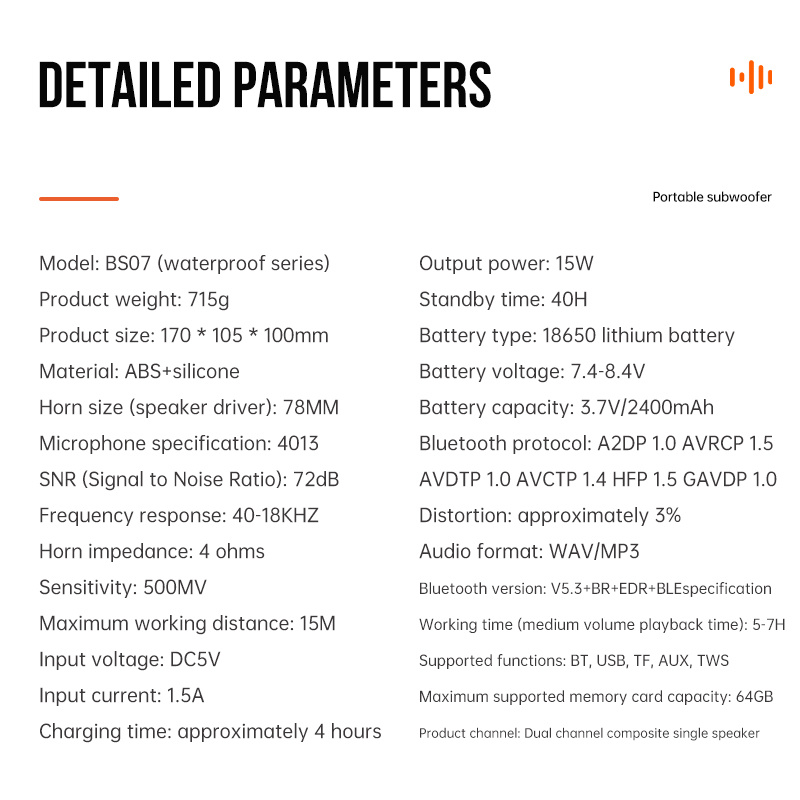 DETAILED PARAMETERS

Portable subwoofer

Model: BS07 (waterproof series)
Product weight: 715g
Product size: 170 * 105 * 100mm
Material: ABS+silicone
Horn size (speaker driver): 78MM
Microphone specification: 4013
SNR (Signal to Noise Ratio): 72dB
Frequency response: 40-18KHZ
Horn impedance: 4 ohms
Sensitivity: 500MV
Maximum working distance: 15M
Input voltage: DC5V
Input current: 1.5A
Charging time: approximately 4 hours

Output power: 15W
Standby time: 40H
Battery type: 18650 lithium battery
Battery voltage: 7.4-8.4V
Battery capacity: 3.7V/2400mAh
Bluetooth protocol: A2DP 1.0 AVRCP 1.5 AVDTP 1.0 AVCTP 1.4 HFP 1.5 GAVDP 1.0
Distortion: approximately 3%
Audio format: WAV/MP3
Bluetooth version: V5.3+BR+EDR+BLEspecification
Working time (medium volume playback time): 5-7H
Supported functions: BT, USB, TF, AUX, TWS
Maximum supported memory card capacity: 64GB
Product channel: Dual channel composite single speaker